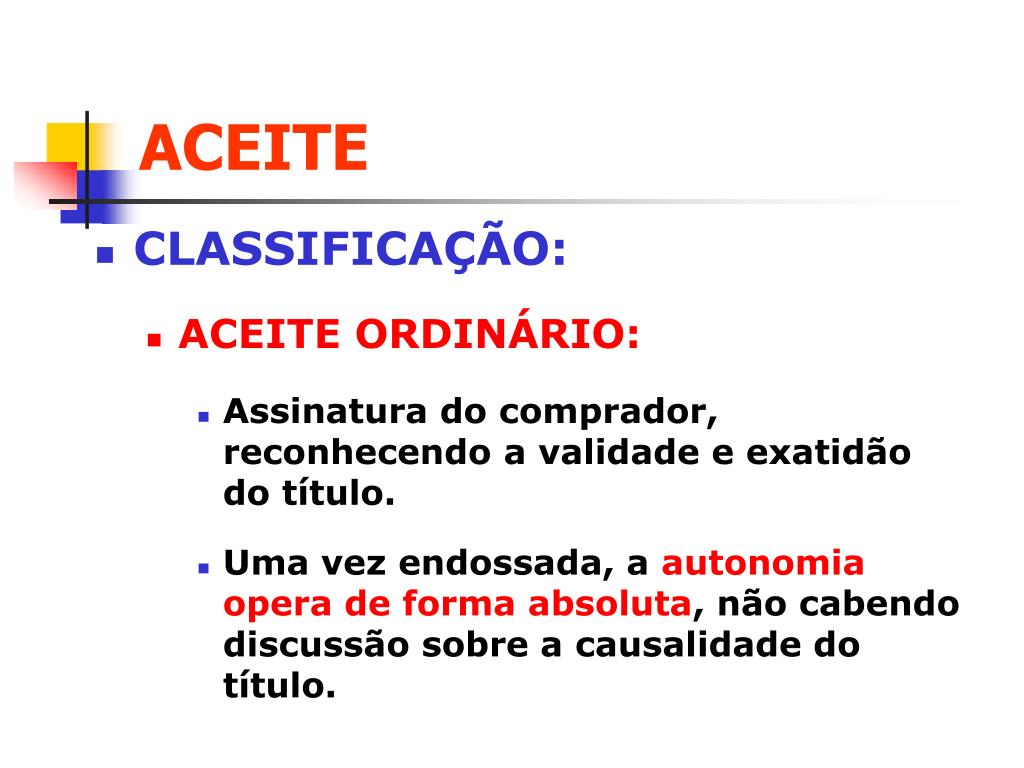 ACEITE

• CLASSIFICAÇÃO:

• ACEITE ORDINÁRIO:

• Assinatura do comprador, reconhecendo a validade e exatidão do título.

• Uma vez endossada, a autonomia opera de forma absoluta, não cabendo discussão sobre a causalidade do título.